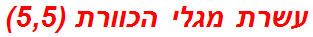 עשרת מגלי הכוורת (5,5)